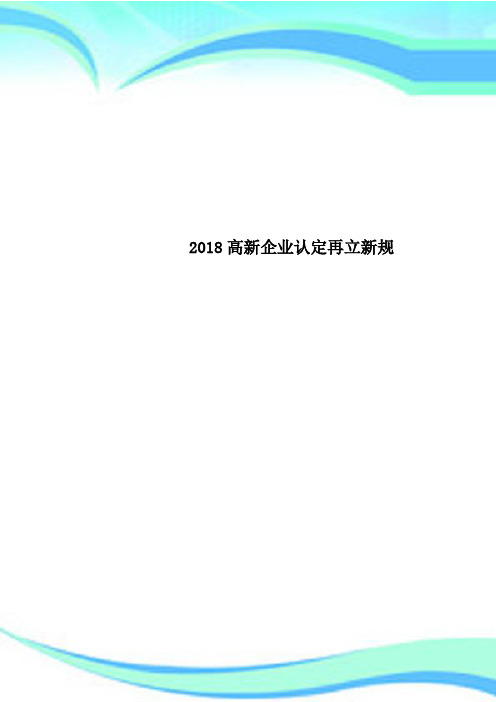 2018 高新企业认定再立新规